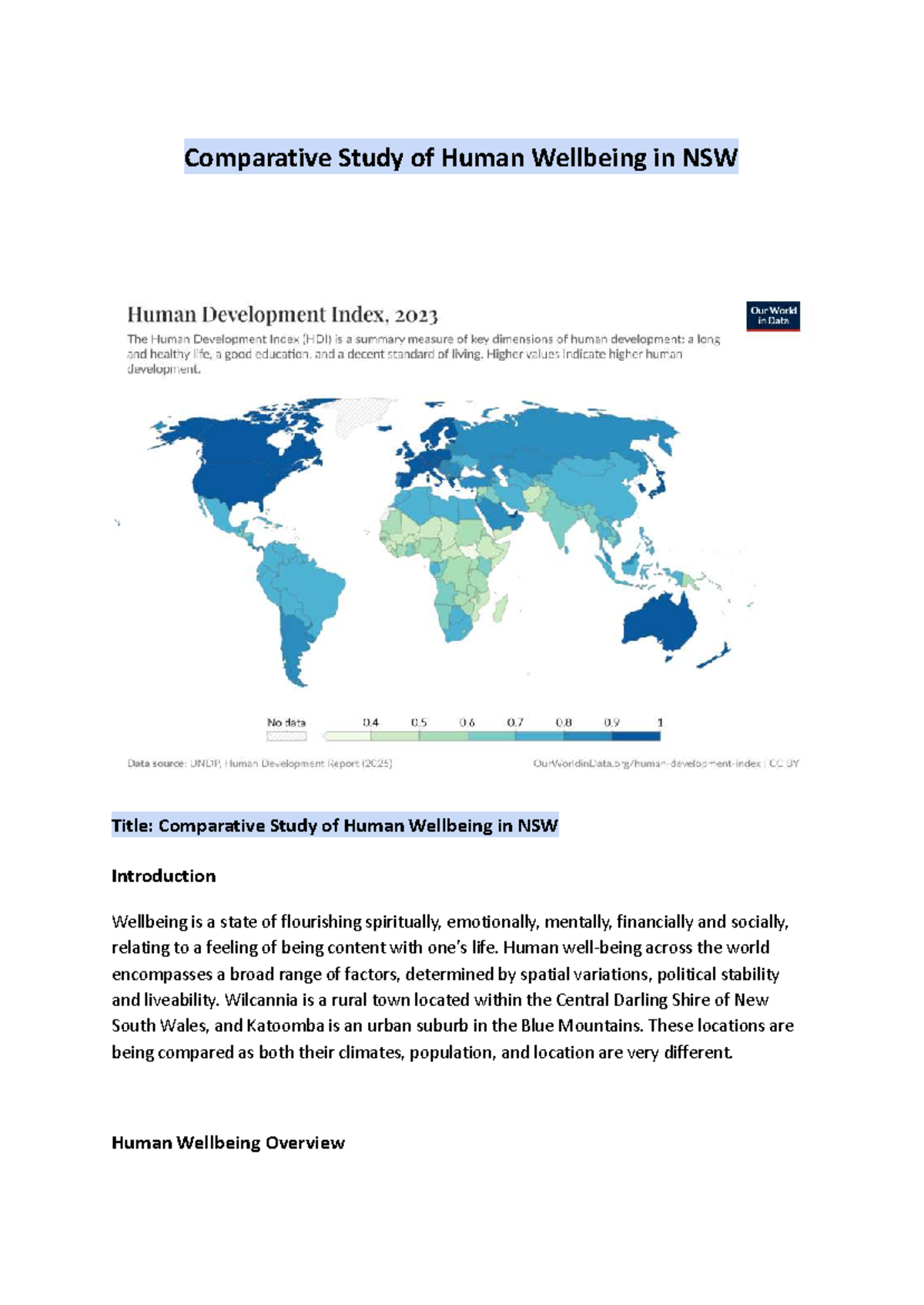 Comparative Study of Human Wellbeing in NSW

Human Development Index, 2023

Our World in Data

The Human Development Index (HDI) is a summary measure of key dimensions of human development: a long and healthy life, a good education, and a decent standard of living. Higher values indicate higher human development.

No data 0.4 0.5 0.6 0.7 0.8 0.9 1

Data source: UNDP, Human Development Report (2025)

OurWorldinData.org/human-development-index | CC BY

Title: Comparative Study of Human Wellbeing in NSW

Introduction

Wellbeing is a state of flourishing spiritually, emotionally, mentally, financially and socially, relating to a feeling of being content with one's life. Human well-being across the world encompasses a broad range of factors, determined by spatial variations, political stability and liveability. Wilcannia is a rural town located within the Central Darling Shire of New South Wales, and Katoomba is an urban suburb in the Blue Mountains. These locations are being compared as both their climates, population, and location are very different.

Human Wellbeing Overview